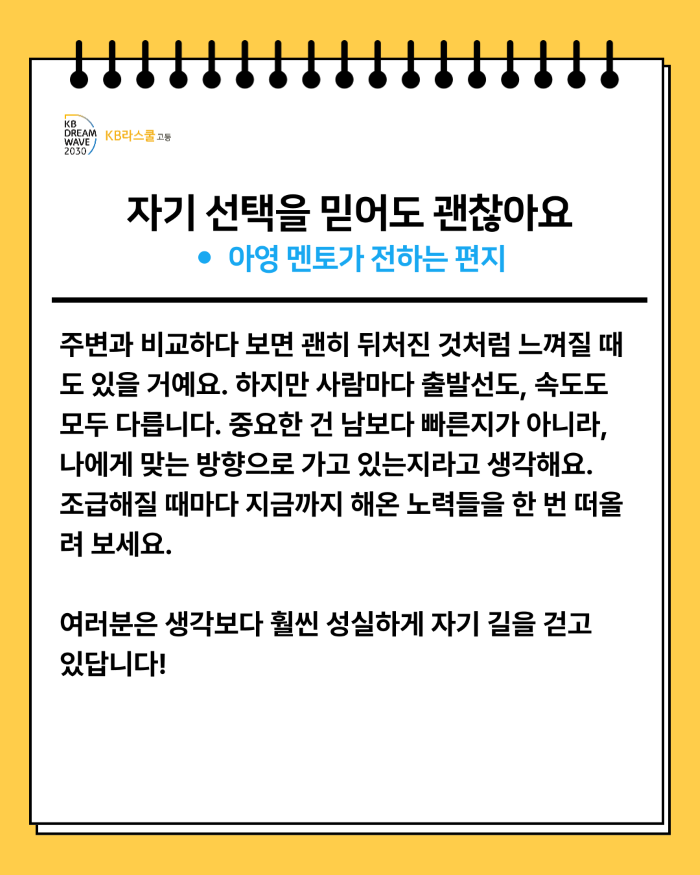 KB
DREAM
WAVE
2030

KB라스쿨 고등

자기 선택을 믿어도 괜찮아요

• 아영 멘토가 전하는 편지

주변과 비교하다 보면 괜히 뒤처진 것처럼 느껴질 때도 있을 거예요. 하지만 사람마다 출발선도, 속도도 모두 다릅니다. 중요한 건 남보다 빠른지가 아니라, 나에게 맞는 방향으로 가고 있는지라고 생각해요. 조급해질 때마다 지금까지 해온 노력들을 한 번 떠올려 보세요.

여러분은 생각보다 훨씬 성실하게 자기 길을 걷고 있답니다!